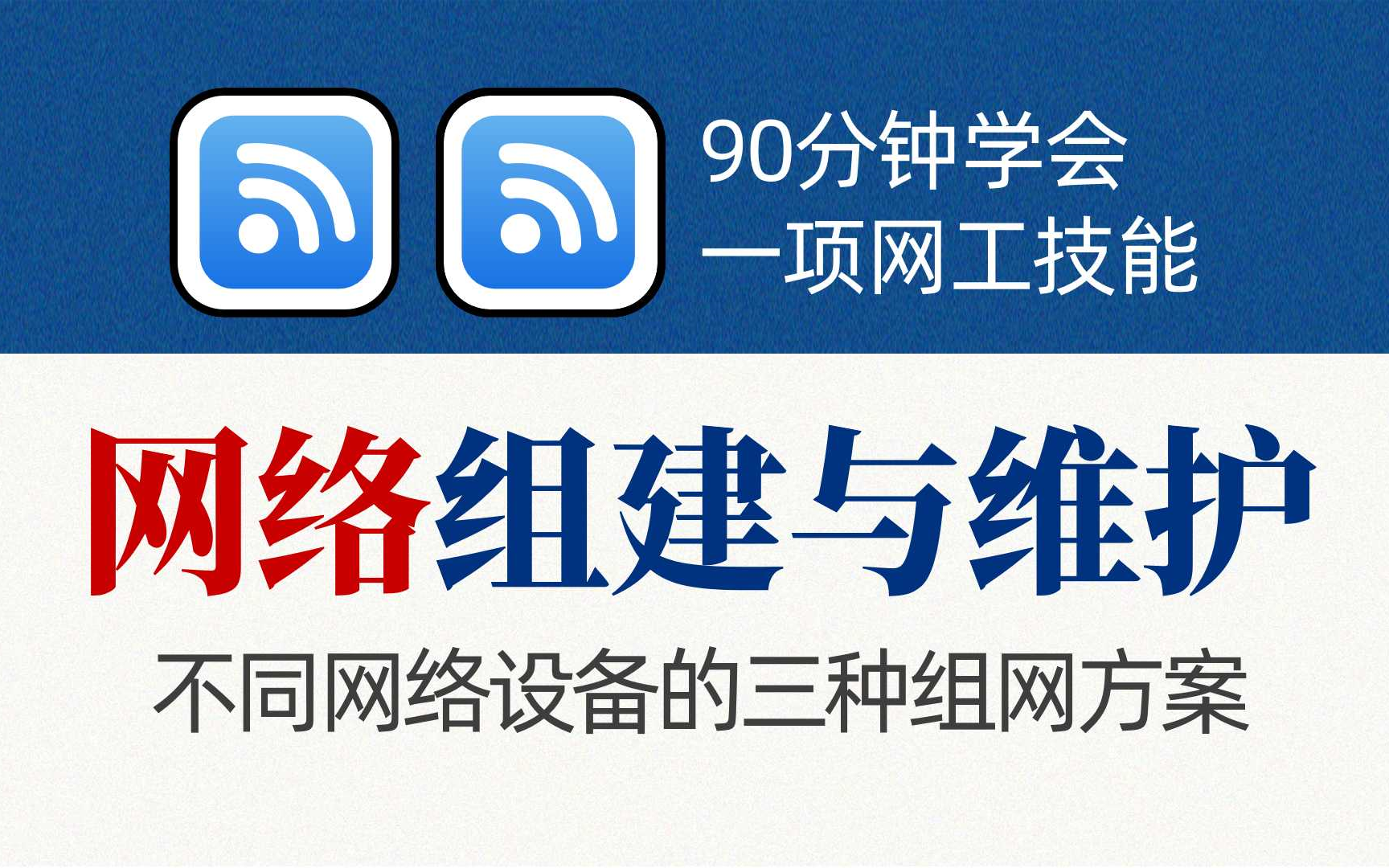 90分钟学会
一项网工技能

网络组建与维护

不同网络设备的三种组网方案